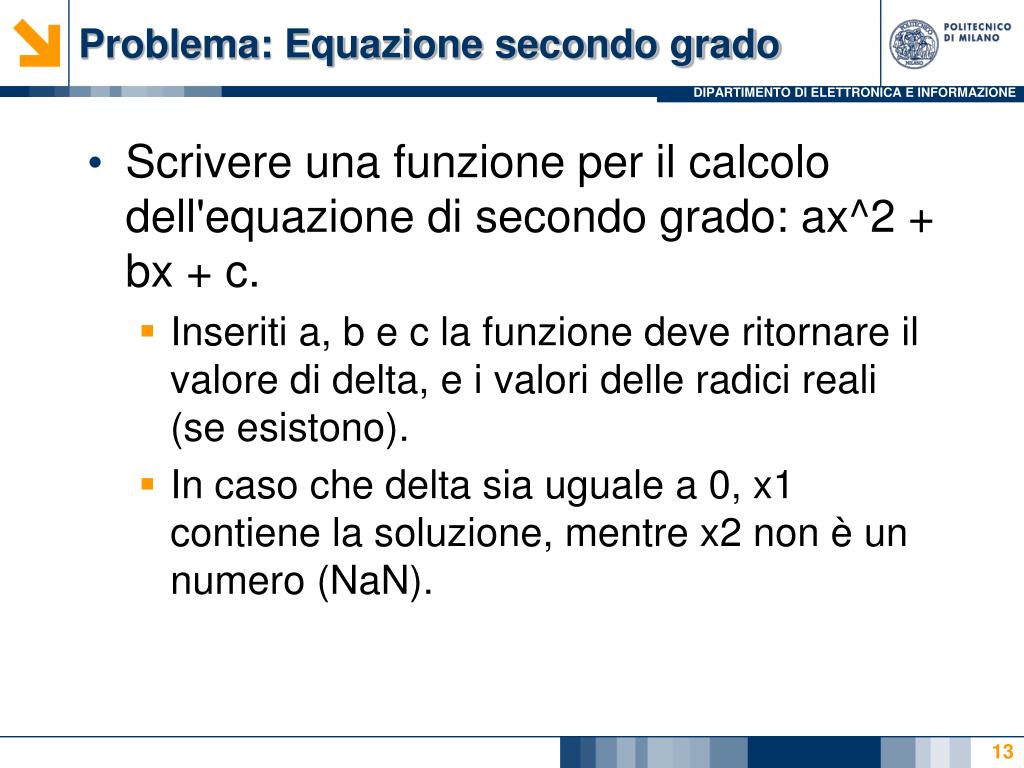 Problema: Equazione secondo grado

POLITECNICO DI MILANO

DIPARTIMENTO DI ELETTRONICA E INFORMAZIONE

• Scrivere una funzione per il calcolo dell'equazione di secondo grado: ax^2 + bx + c.
  ▪ Inseriti a, b e c la funzione deve ritornare il valore di delta, e i valori delle radici reali (se esistono).
  ▪ In caso che delta sia uguale a 0, x1 contiene la soluzione, mentre x2 non è un numero (NaN).

13